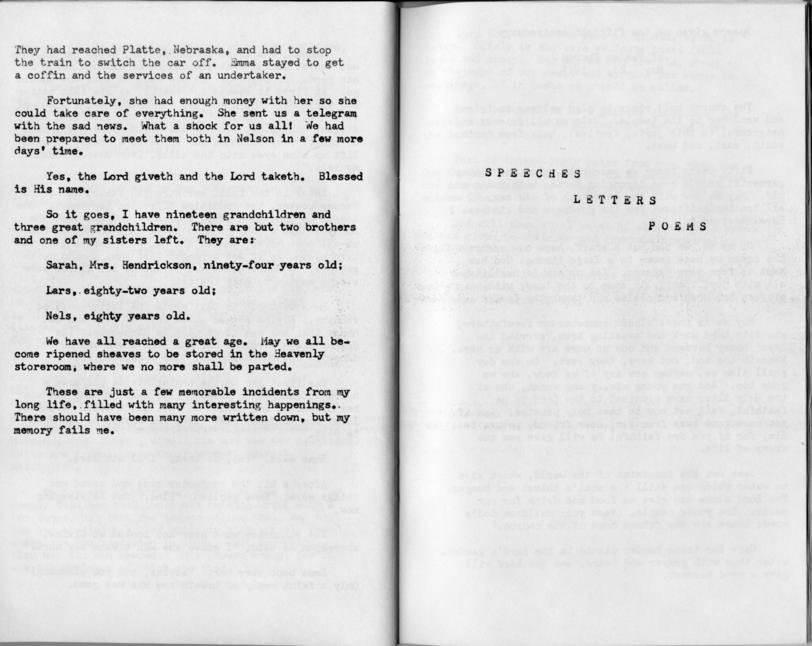 They had reached Platte, Nebraska, and had to stop the train to switch the car off. Emma stayed to get a coffin and the services of an undertaker.

Fortunately, she had enough money with her so she could take care of everything. She sent us a telegram with the sad news. What a shock for us all! We had been prepared to meet them both in Nelson in a few more days' time.

Yes, the Lord giveth and the Lord taketh. Blessed is His name.

So it goes, I have nineteen grandchildren and three great grandchildren. There are but two brothers and one of my sisters left. They are:

Sarah, Mrs. Hendrickson, ninety-four years old;

Lars, eighty-two years old;

Nels, eighty years old.

We have all reached a great age. May we all become ripened sheaves to be stored in the Heavenly storeroom, where we no more shall be parted.

These are just a few memorable incidents from my long life, filled with many interesting happenings. There should have been many more written down, but my memory fails me.

SPEECHES

LETTERS

POEMS